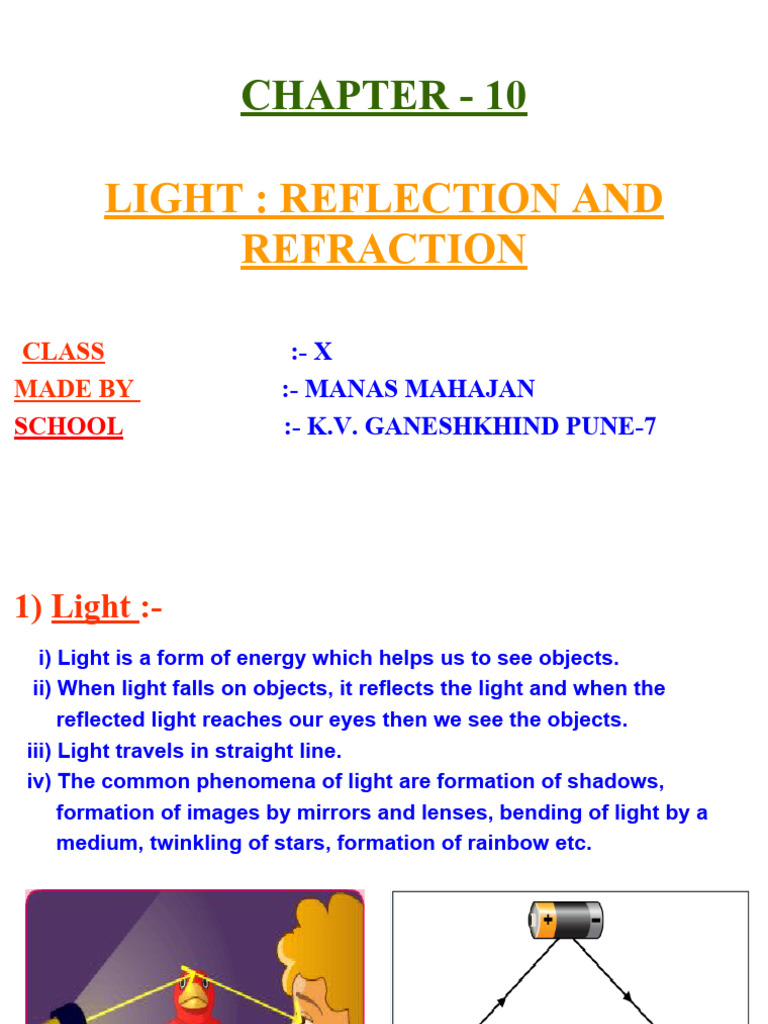 CHAPTER - 10

LIGHT : REFLECTION AND REFRACTION

CLASS :- X
MADE BY :- MANAS MAHAJAN
SCHOOL :- K.V. GANESHKHIND PUNE-7

1) Light :-

i) Light is a form of energy which helps us to see objects.
ii) When light falls on objects, it reflects the light and when the reflected light reaches our eyes then we see the objects.
iii) Light travels in straight line.
iv) The common phenomena of light are formation of shadows, formation of images by mirrors and lenses, bending of light by a medium, twinkling of stars, formation of rainbow etc.

+ -